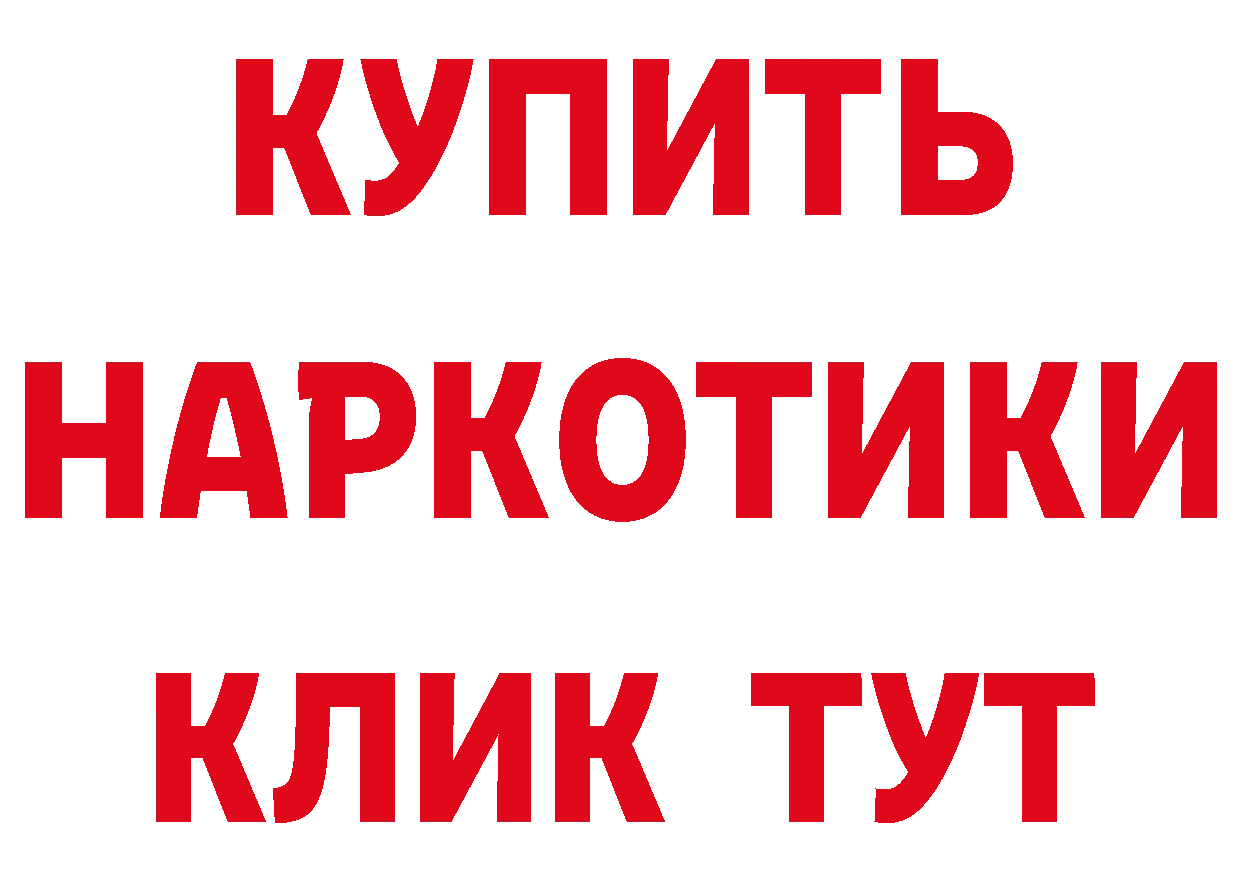 КУПИТЬ
НАРКОТИКИ
КЛИК ТУТ